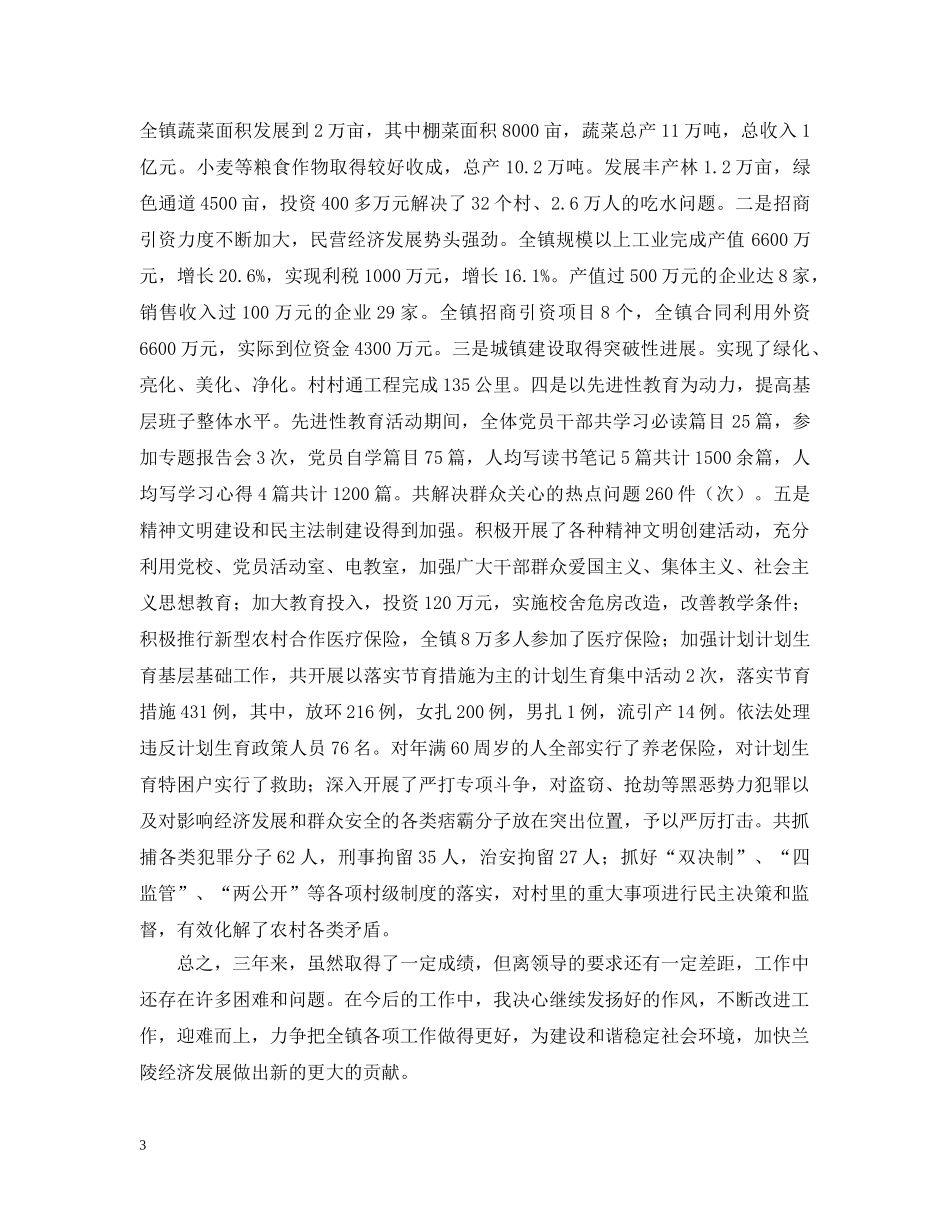 全镇蔬菜面积发展到 2 万亩，其中棚菜面积 8000 亩，蔬菜总产 11 万吨，总收入 1 亿元。小麦等粮食作物取得较好收成，总产 10.2 万吨。发展丰产林 1.2 万亩，绿色通道 4500 亩，投资 400 多万元解决了 32 个村、2.6 万人的吃水问题。二是招商引资力度不断加大，民营经济发展势头强劲。全镇规模以上工业完成产值 6600 万元，增长 20.6%，实现利税 1000 万元，增长 16.1%。产值过 500 万元的企业达 8 家，销售收入过 100 万元的企业 29 家。全镇招商引资项目 8 个，全镇合同利用外资 6600 万元，实际到位资金 4300 万元。三是城镇建设取得突破性进展。实现了绿化、亮化、美化、净化。村村通工程完成 135 公里。四是以先进性教育为动力，提高基层班子整体水平。先进性教育活动期间，全体党员干部共学习必读篇目 25 篇，参加专题报告会 3 次，党员自学篇目 75 篇，人均写读书笔记 5 篇共计 1500 余篇，人均写学习心得 4 篇共计 1200 篇。共解决群众关心的热点问题 260 件（次）。五是精神文明建设和民主法制建设得到加强。积极开展了各种精神文明创建活动，充分利用党校、党员活动室、电教室，加强广大干部群众爱国主义、集体主义、社会主义思想教育；加大教育投入，投资 120 万元，实施校舍危房改造，改善教学条件；积极推行新型农村合作医疗保险，全镇 8 万多人参加了医疗保险；加强计划计划生育基层基础工作，共开展以落实节育措施为主的计划生育集中活动 2 次，落实节育措施 431 例，其中，放环 216 例，女扎 200 例，男扎 1 例，流引产 14 例。依法处理违反计划生育政策人员 76 名。对年满 60 周岁的人全部实行了养老保险，对计划生育特困户实行了救助；深入开展了严打专项斗争，对盗窃、抢劫等黑恶势力犯罪以及对影响经济发展和群众安全的各类痞霸分子放在突出位置，予以严厉打击。共抓捕各类犯罪分子 62 人，刑事拘留 35 人，治安拘留 27 人；抓好“双决制”、“四监管”、“两公开”等各项村级制度的落实，对村里的重大事项进行民主决策和监督，有效化解了农村各类矛盾。

总之，三年来，虽然取得了一定成绩，但离领导的要求还有一定差距，工作中还存在许多困难和问题。在今后的工作中，我决心继续发扬好的作风，不断改进工作，迎难而上，力争把全镇各项工作做得更好，为建设和谐稳定社会环境，加快兰陵经济发展做出新的更大的贡献。

3